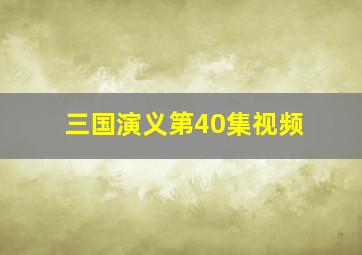 三国演义第40集视频